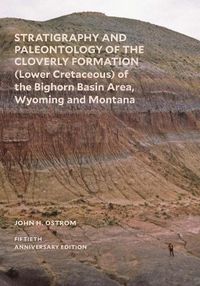 STRATIGRAPHY AND PALEONTOLOGY OF THE CLOVERLY FORMATION (Lower Cretaceous) of the Bighorn Basin Area, Wyoming and Montana

JOHN H. OSTROM

FIFTIETH ANNIVERSARY EDITION